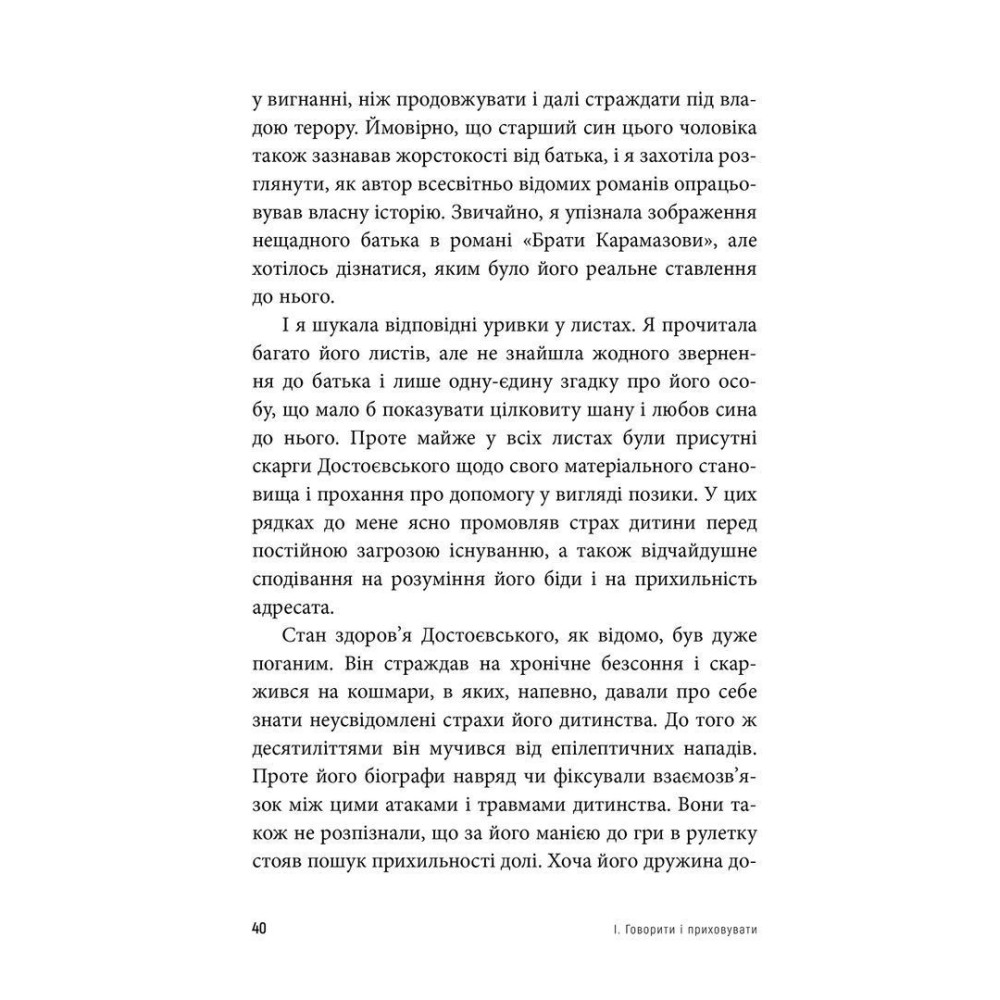 у вигнанні, ніж продовжувати і далі страждати під владою терору. Ймовірно, що старший син цього чоловіка також зазнавав жорстокості від батька, і я захотіла розглянути, як автор всесвітньо відомих романів опрацьовував власну історію. Звичайно, я упізнала зображення нещадного батька в романі «Брати Карамазови», але хотілось дізнатися, яким було його реальне ставлення до нього.

І я шукала відповідні уривки у листах. Я прочитала багато його листів, але не знайшла жодного звернення до батька і лише одну-єдину згадку про його особу, що мало б показувати цілковиту шану і любов сина до нього. Проте майже у всіх листах були присутні скарги Достоєвського щодо свого матеріального становища і прохання про допомогу у вигляді позики. У цих рядках до мене ясно промовляв страх дитини перед постійною загрозою існуванню, а також відчайдушне сподівання на розуміння його біди і на прихильність адресата.

Стан здоров'я Достоєвського, як відомо, був дуже поганим. Він страждав на хронічне безсоння і скаржився на кошмари, в яких, напевно, давали про себе знати неусвідомлені страхи його дитинства. До того ж десятиліттями він мучився від епілептичних нападів. Проте його біографи навряд чи фіксували взаємозв'язок між цими атаками і травмами дитинства. Вони також не розпізнали, що за його манією до гри в рулетку стояв пошук прихильності долі. Хоча його дружина до-

40 І. Говорити і приховувати